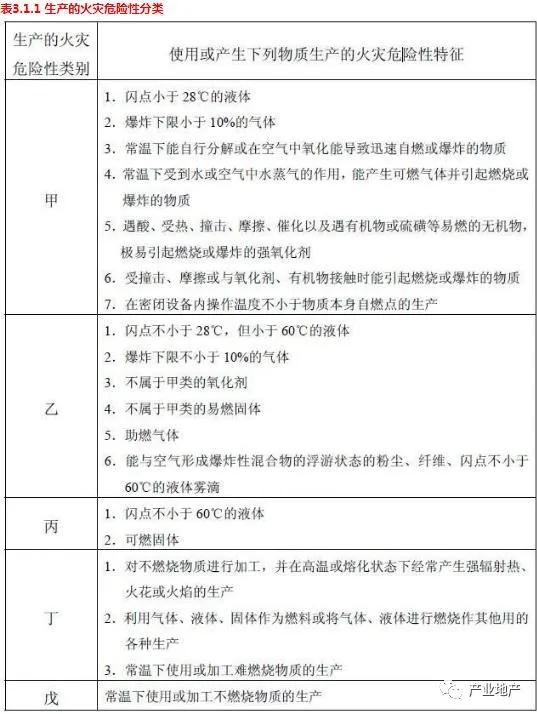 表3.1.1 生产的火灾危险性分类

| 生产的火灾危险性类别 | 使用或产生下列物质生产的火灾危险性特征 |
|---|---|
| 甲 | 1. 闪点小于 28℃的液体<br>2. 爆炸下限小于 10%的气体<br>3. 常温下能自行分解或在空气中氧化能导致迅速自燃或爆炸的物质<br>4. 常温下受到水或空气中水蒸气的作用，能产生可燃气体并引起燃烧或爆炸的物质<br>5. 遇酸、受热、撞击、摩擦、催化以及遇有机物或硫磺等易燃的无机物，极易引起燃烧或爆炸的强氧化剂<br>6. 受撞击、摩擦或与氧化剂、有机物接触时能引起燃烧或爆炸的物质<br>7. 在密闭设备内操作温度不小于物质本身自燃点的生产 |
| 乙 | 1. 闪点不小于 28℃，但小于 60℃的液体<br>2. 爆炸下限不小于 10%的气体<br>3. 不属于甲类的氧化剂<br>4. 不属于甲类的易燃固体<br>5. 助燃气体<br>6. 能与空气形成爆炸性混合物的浮游状态的粉尘、纤维、闪点不小于 60℃的液体雾滴 |
| 丙 | 1. 闪点不小于 60℃的液体<br>2. 可燃固体 |
| 丁 | 1. 对不燃烧物质进行加工，并在高温或熔化状态下经常产生强辐射热、火花或火焰的生产<br>2. 利用气体、液体、固体作为燃料或将气体、液体进行燃烧作其他用的各种生产<br>3. 常温下使用或加工难燃烧物质的生产 |
| 戊 | 常温下使用或加工不燃烧物质的生产 |

产业地产